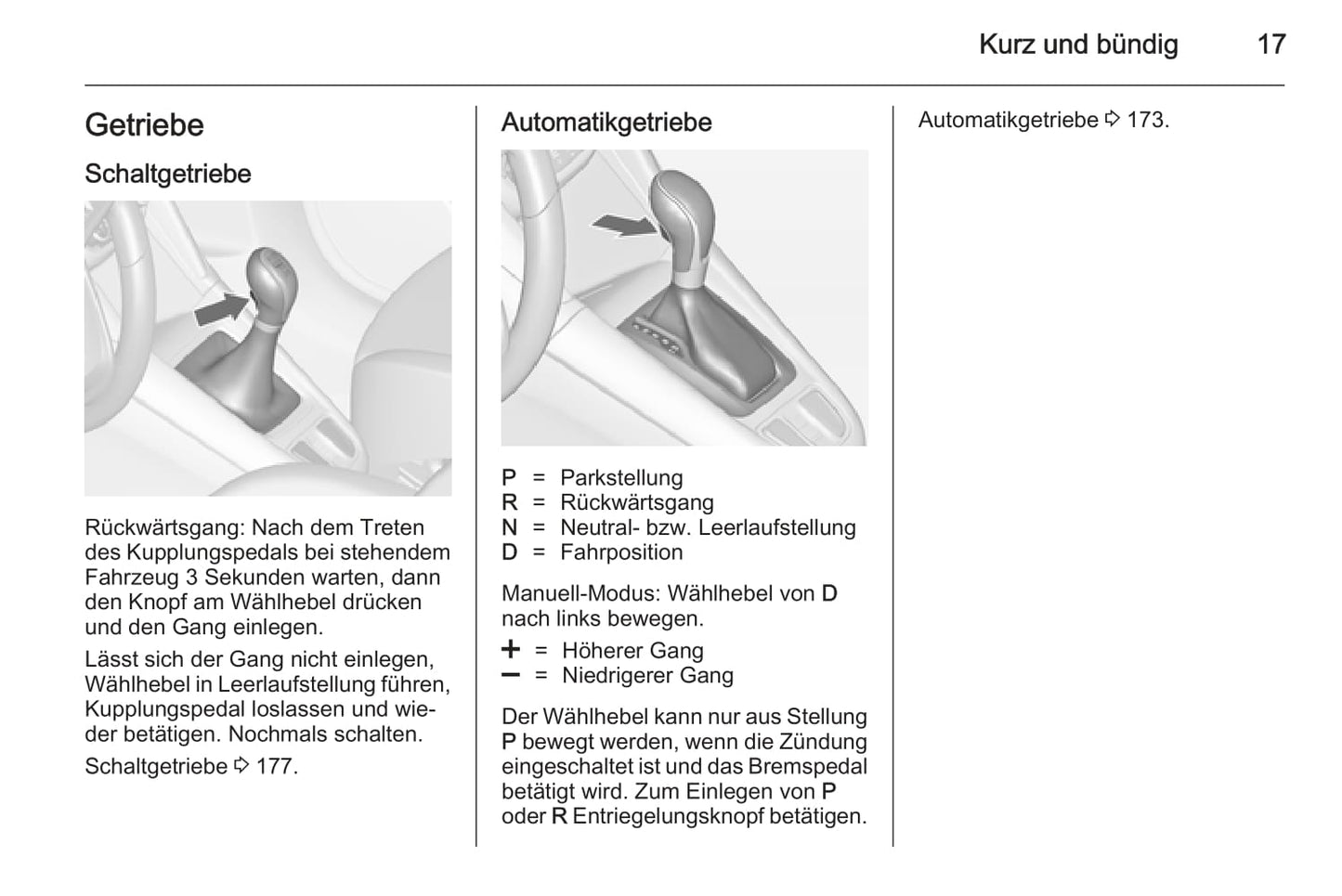 Kurz und bündig 17

Getriebe

Schaltgetriebe

Rückwärtsgang: Nach dem Treten des Kupplungspedals bei stehendem Fahrzeug 3 Sekunden warten, dann den Knopf am Wählhebel drücken und den Gang einlegen.

Lässt sich der Gang nicht einlegen, Wählhebel in Leerlaufstellung führen, Kupplungspedal loslassen und wieder betätigen. Nochmals schalten.

Schaltgetriebe ⇨ 177.

Automatikgetriebe

P = Parkstellung
R = Rückwärtsgang
N = Neutral- bzw. Leerlaufstellung
D = Fahrposition

Manuell-Modus: Wählhebel von D nach links bewegen.

+ = Höherer Gang
− = Niedrigerer Gang

Der Wählhebel kann nur aus Stellung P bewegt werden, wenn die Zündung eingeschaltet ist und das Bremspedal betätigt wird. Zum Einlegen von P oder R Entriegelungsknopf betätigen.

Automatikgetriebe ⇨ 173.